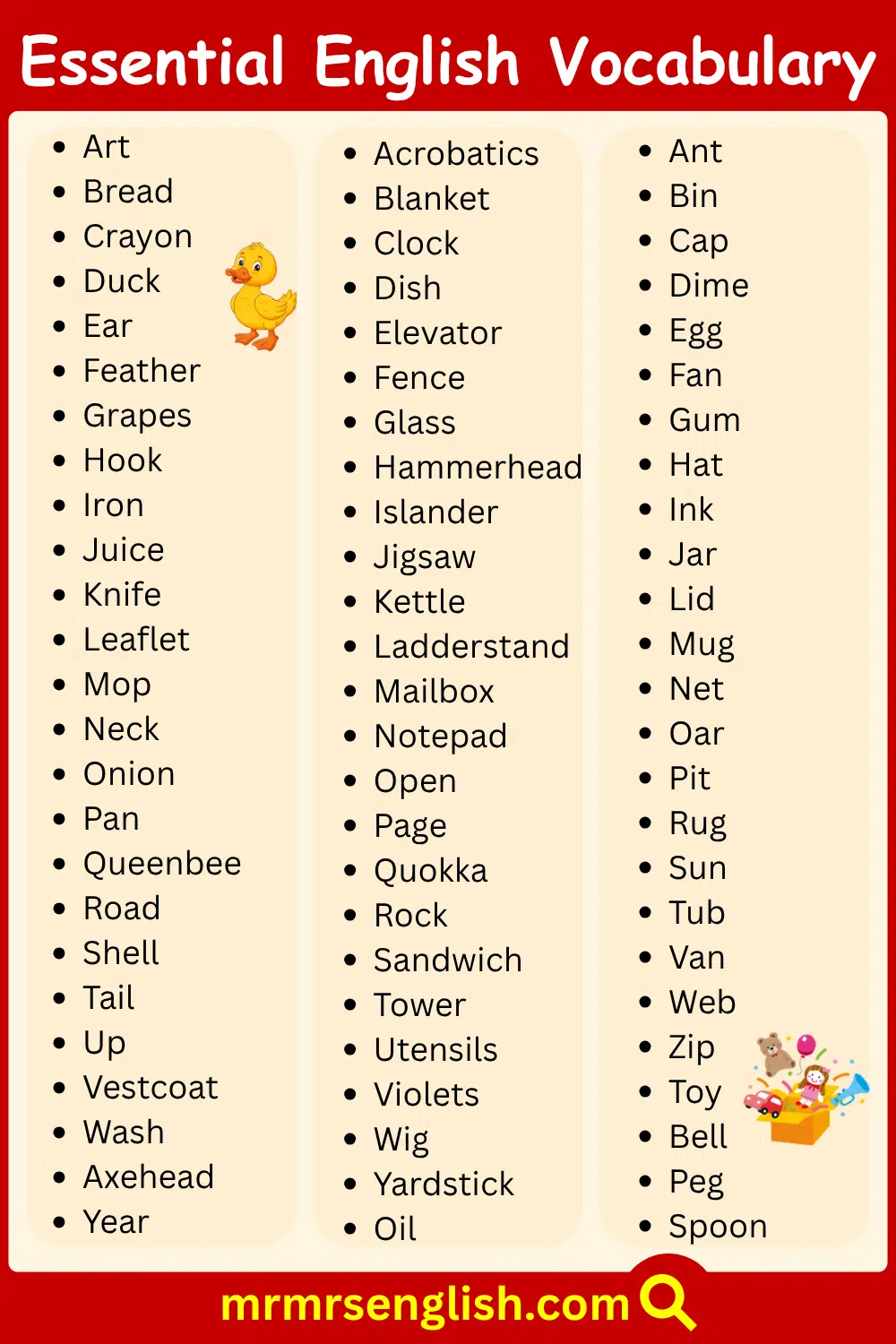 Essential English Vocabulary

- Art
- Bread
- Crayon
- Duck
- Ear
- Feather
- Grapes
- Hook
- Iron
- Juice
- Knife
- Leaflet
- Mop
- Neck
- Onion
- Pan
- Queenbee
- Road
- Shell
- Tail
- Up
- Vestcoat
- Wash
- Axehead
- Year

- Acrobatics
- Blanket
- Clock
- Dish
- Elevator
- Fence
- Glass
- Hammerhead
- Islander
- Jigsaw
- Kettle
- Ladderstand
- Mailbox
- Notepad
- Open
- Page
- Quokka
- Rock
- Sandwich
- Tower
- Utensils
- Violets
- Wig
- Yardstick
- Oil

- Ant
- Bin
- Cap
- Dime
- Egg
- Fan
- Gum
- Hat
- Ink
- Jar
- Lid
- Mug
- Net
- Oar
- Pit
- Rug
- Sun
- Tub
- Van
- Web
- Zip
- Toy
- Bell
- Peg
- Spoon

mrmrsenglish.com